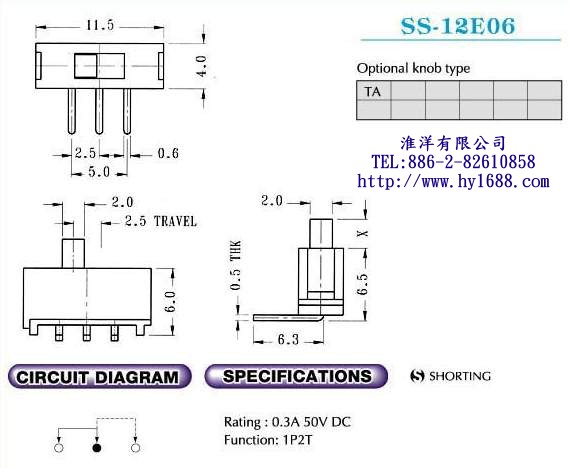 11.5

4.0

2.5

0.6

5.0

SS-12E06

Optional knob type

| TA | | | | | |
|---|---|---|---|---|---|
| | | | | | |

淮洋有限公司
TEL:886-2-82610858
http://www.hy1688.com

2.0

2.5 TRAVEL

6.0

2.0

X

0.5 THK

6.5

6.3

CIRCUIT DIAGRAM

SPECIFICATIONS

S SHORTING

Rating : 0.3A 50V DC
Function: 1P2T